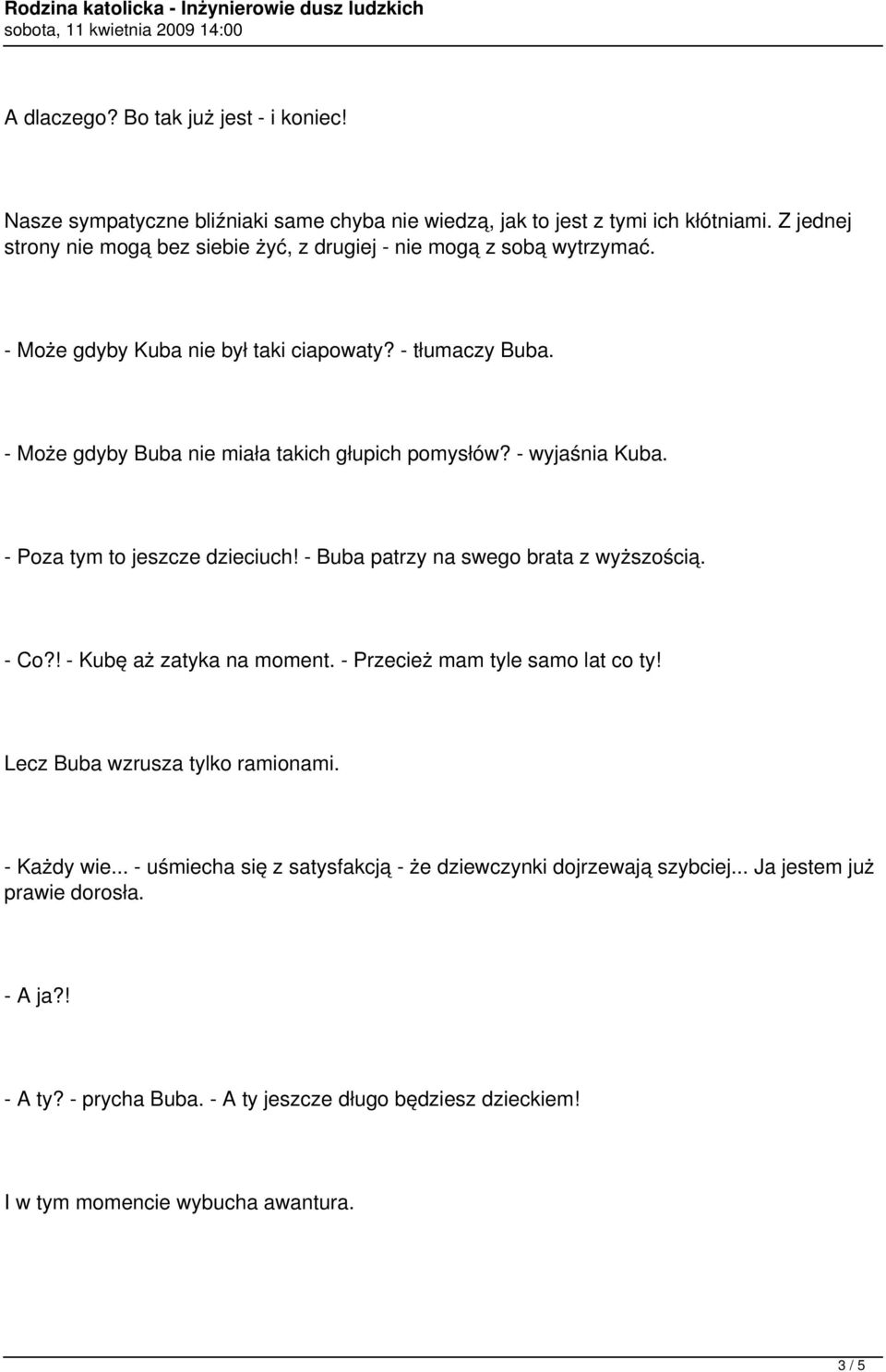 Rodzina katolicka - Inżynierowie dusz ludzkich
sobota, 11 kwietnia 2009 14:00

A dlaczego? Bo tak już jest - i koniec!

Nasze sympatyczne bliźniaki same chyba nie wiedzą, jak to jest z tymi ich kłótniami. Z jednej strony nie mogą bez siebie żyć, z drugiej - nie mogą z sobą wytrzymać.

- Może gdyby Kuba nie był taki ciapowaty? - tłumaczy Buba.

- Może gdyby Buba nie miała takich głupich pomysłów? - wyjaśnia Kuba.

- Poza tym to jeszcze dzieciuch! - Buba patrzy na swego brata z wyższością.

- Co?! - Kubę aż zatyka na moment. - Przecież mam tyle samo lat co ty!

Lecz Buba wzrusza tylko ramionami.

- Każdy wie... - uśmiecha się z satysfakcją - że dziewczynki dojrzewają szybciej... Ja jestem już prawie dorosła.

- A ja?!

- A ty? - prycha Buba. - A ty jeszcze długo będziesz dzieckiem!

I w tym momencie wybucha awantura.

3 / 5